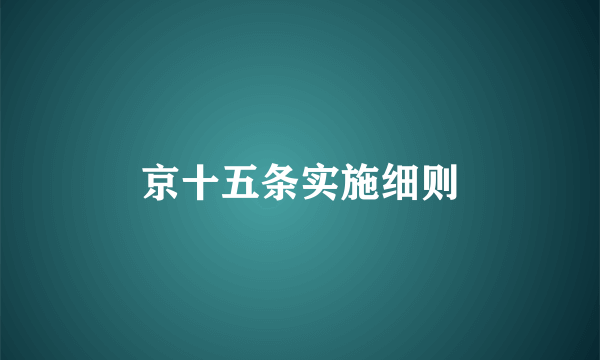 京十五条实施细则